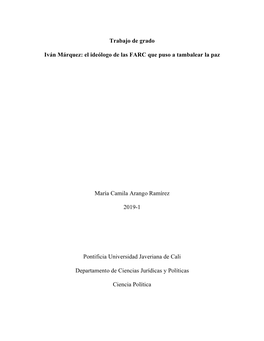 Trabajo de grado

Iván Márquez: el ideólogo de las FARC que puso a tambalear la paz

María Camila Arango Ramírez

2019-1

Pontificia Universidad Javeriana de Cali

Departamento de Ciencias Jurídicas y Políticas

Ciencia Política